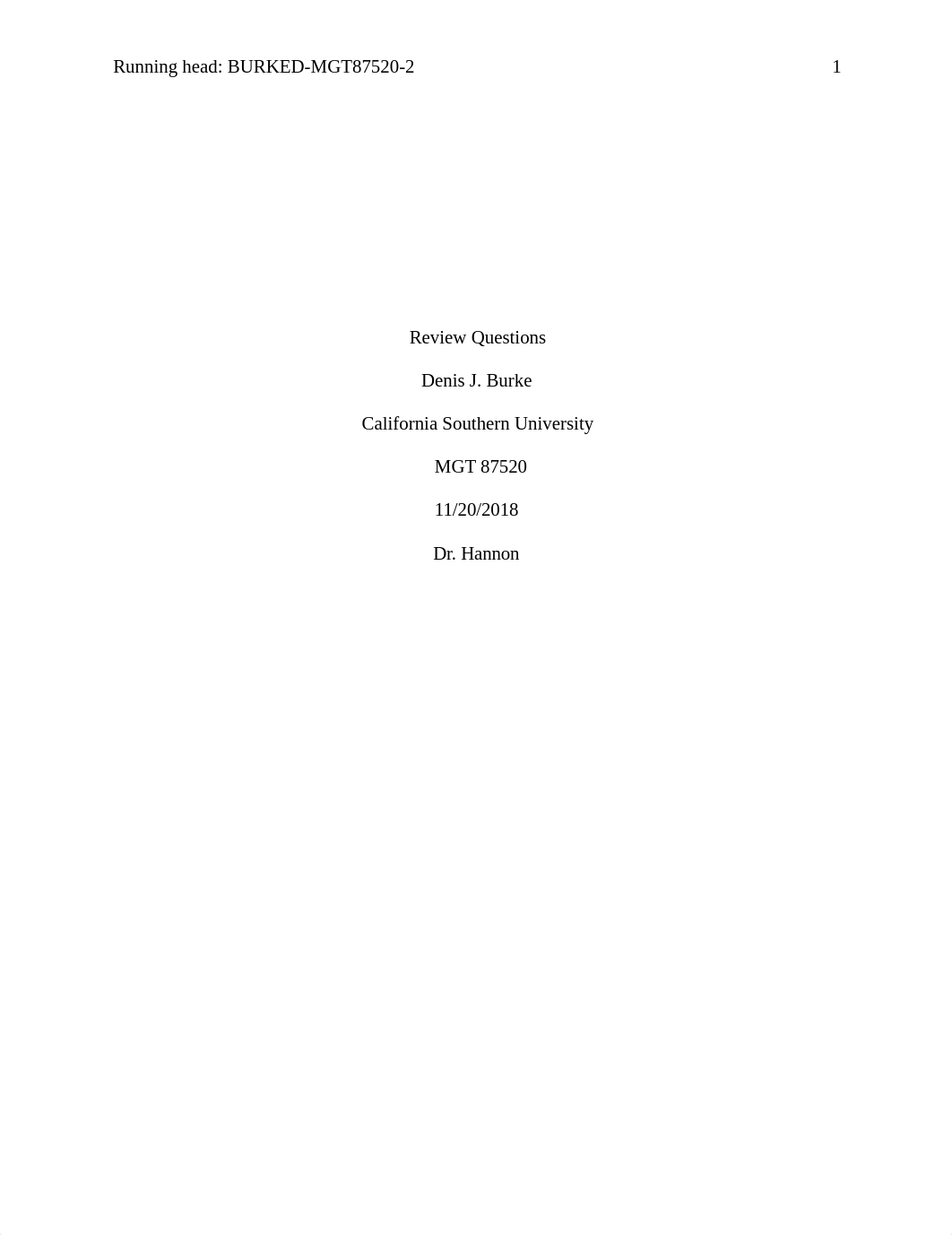 Running head: BURKED-MGT87520-2 1

Review Questions

Denis J. Burke

California Southern University

MGT 87520

11/20/2018

Dr. Hannon